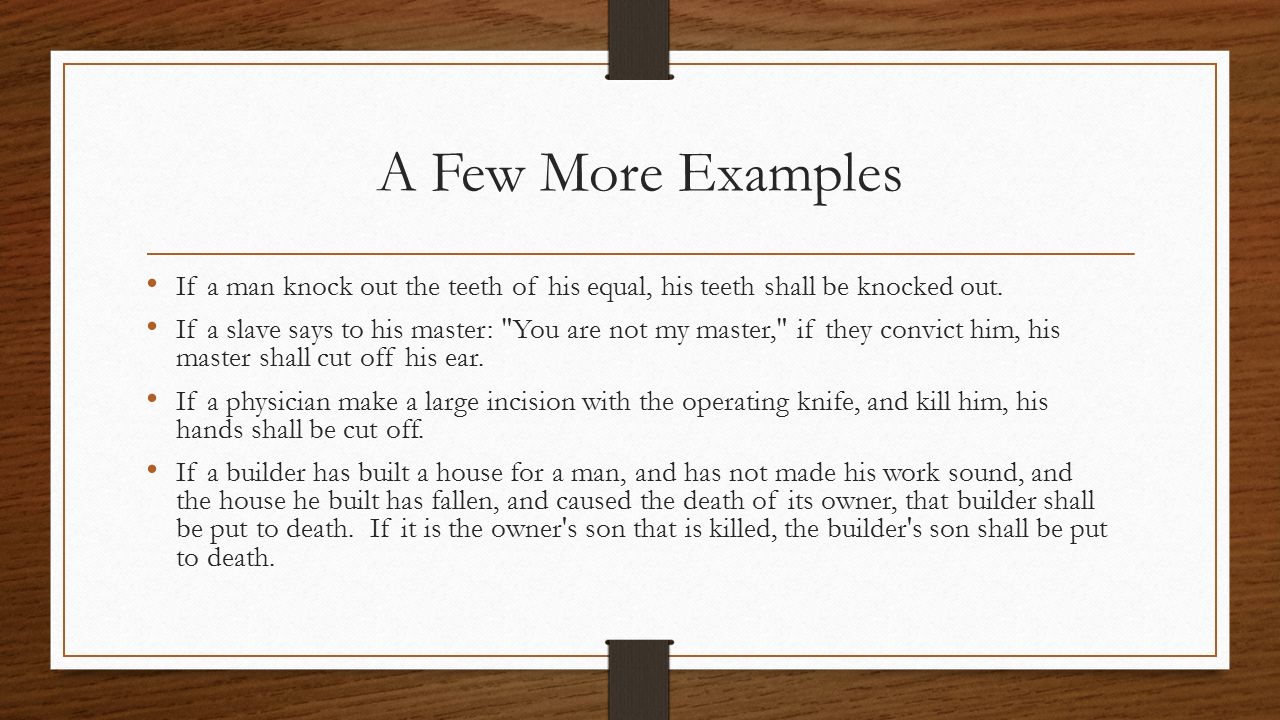 A Few More Examples

• If a man knock out the teeth of his equal, his teeth shall be knocked out.

• If a slave says to his master: "You are not my master," if they convict him, his master shall cut off his ear.

• If a physician make a large incision with the operating knife, and kill him, his hands shall be cut off.

• If a builder has built a house for a man, and has not made his work sound, and the house he built has fallen, and caused the death of its owner, that builder shall be put to death. If it is the owner's son that is killed, the builder's son shall be put to death.